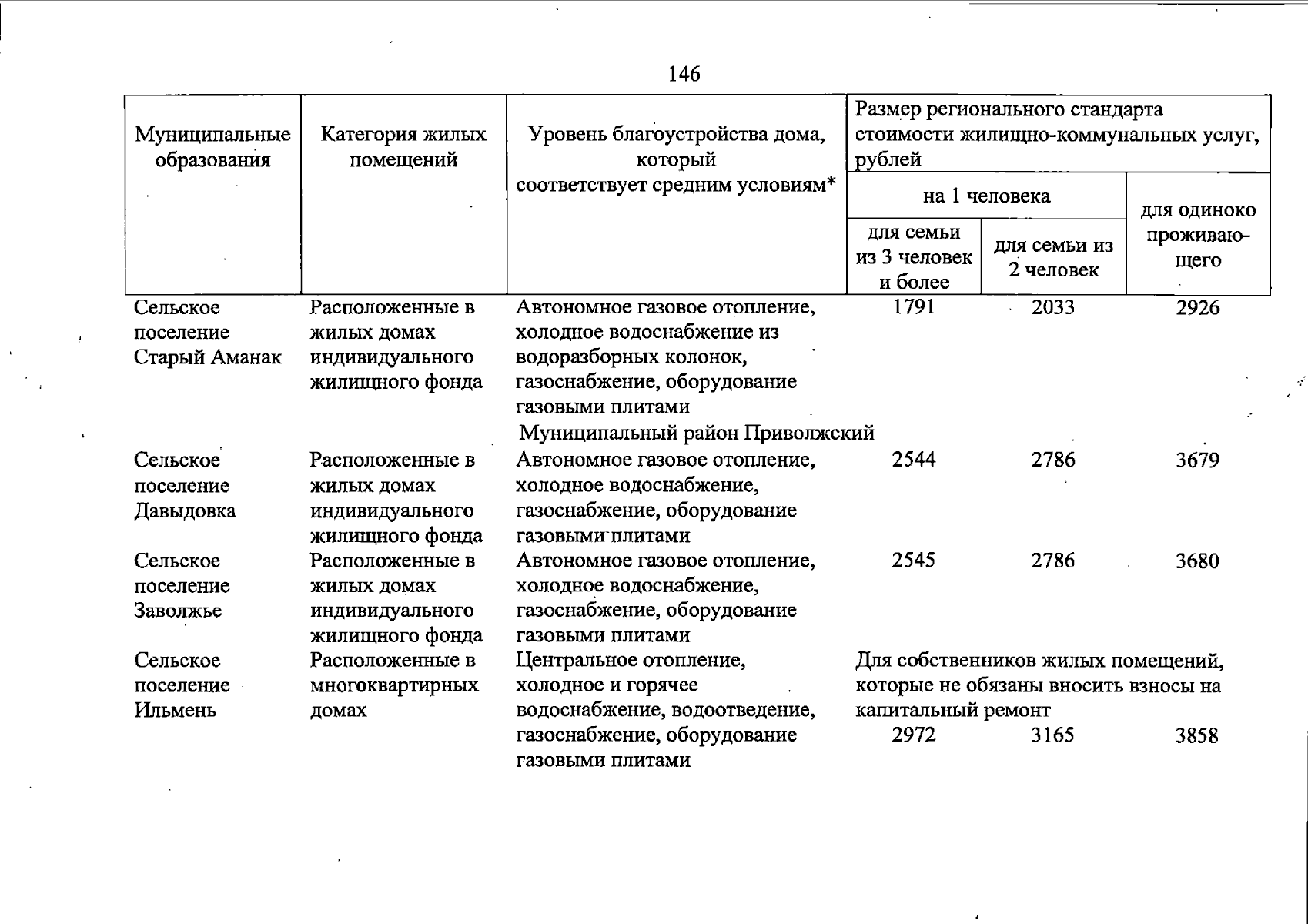 146

| Муниципальные образования | Категория жилых помещений | Уровень благоустройства дома, который соответствует средним условиям* | Размер регионального стандарта стоимости жилищно-коммунальных услуг, рублей | | |
|---|---|---|---|---|---|
| | | | на 1 человека | | для одиноко проживающего |
| | | | для семьи из 3 человек и более | для семьи из 2 человек | |
| Сельское поселение Старый Аманак | Расположенные в жилых домах индивидуального жилищного фонда | Автономное газовое отопление, холодное водоснабжение из водоразборных колонок, газоснабжение, оборудование газовыми плитами | 1791 | 2033 | 2926 |
| | | Муниципальный район Приволжский | | | |
| Сельское поселение Давыдовка | Расположенные в жилых домах индивидуального жилищного фонда | Автономное газовое отопление, холодное водоснабжение, газоснабжение, оборудование газовыми плитами | 2544 | 2786 | 3679 |
| Сельское поселение Заволжье | Расположенные в жилых домах индивидуального жилищного фонда | Автономное газовое отопление, холодное водоснабжение, газоснабжение, оборудование газовыми плитами | 2545 | 2786 | 3680 |
| Сельское поселение Ильмень | Расположенные в многоквартирных домах | Центральное отопление, холодное и горячее водоснабжение, водоотведение, газоснабжение, оборудование газовыми плитами | Для собственников жилых помещений, которые не обязаны вносить взносы на капитальный ремонт | | |
| | | | 2972 | 3165 | 3858 |